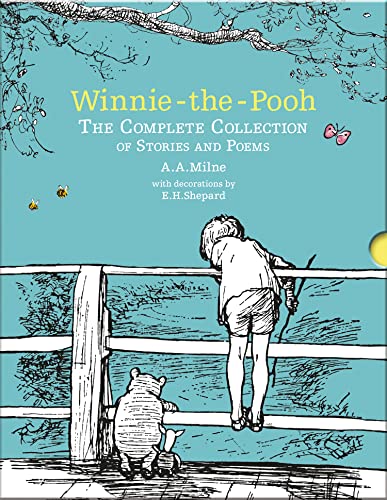 Winnie-the-Pooh
THE COMPLETE COLLECTION
OF STORIES AND POEMS

A.A.Milne

with decorations by
E.H.Shepard